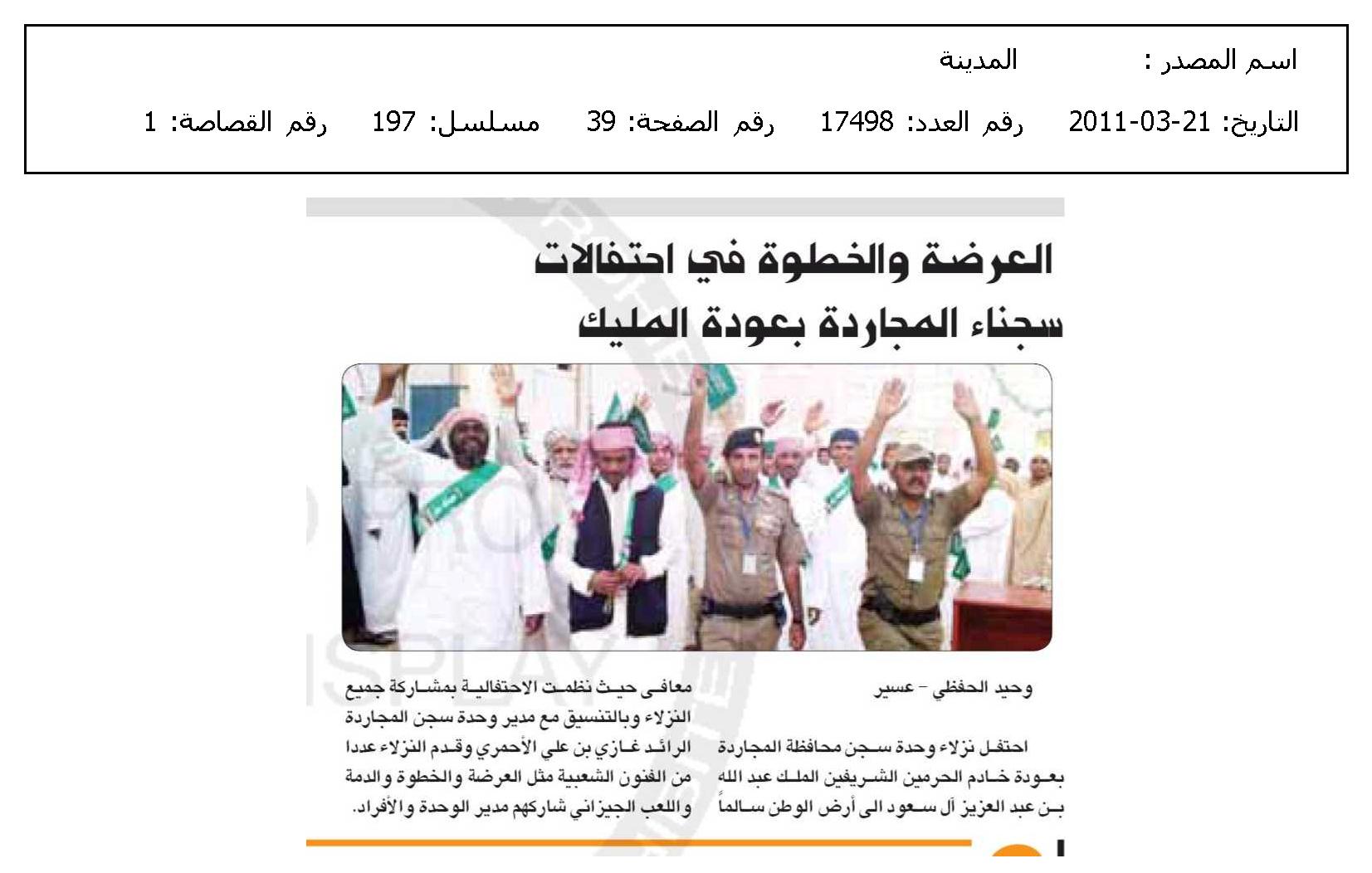 اسم المصدر : المدينة

التاريخ: 21-03-2011 رقم العدد: 17498 رقم الصفحة: 39 مسلسل: 197 رقم القصاصة: 1

العرضة والخطوة في احتفالات سجناء المجاردة بعودة المليك

وحيد الحفظي - عسير

احتفل نزلاء وحدة سجن محافظة المجاردة بعودة خادم الحرمين الشريفين الملك عبد الله بن عبد العزيز آل سعود الى أرض الوطن سالماً معافى حيث نظمت الاحتفالية بمشاركة جميع النزلاء وبالتنسيق مع مدير وحدة سجن المجاردة الرائد غازي بن علي الأحمري وقدم النزلاء عددا من الفنون الشعبية مثل العرضة والخطوة والدمة واللعب الجيزاني شاركهم مدير الوحدة والأفراد.